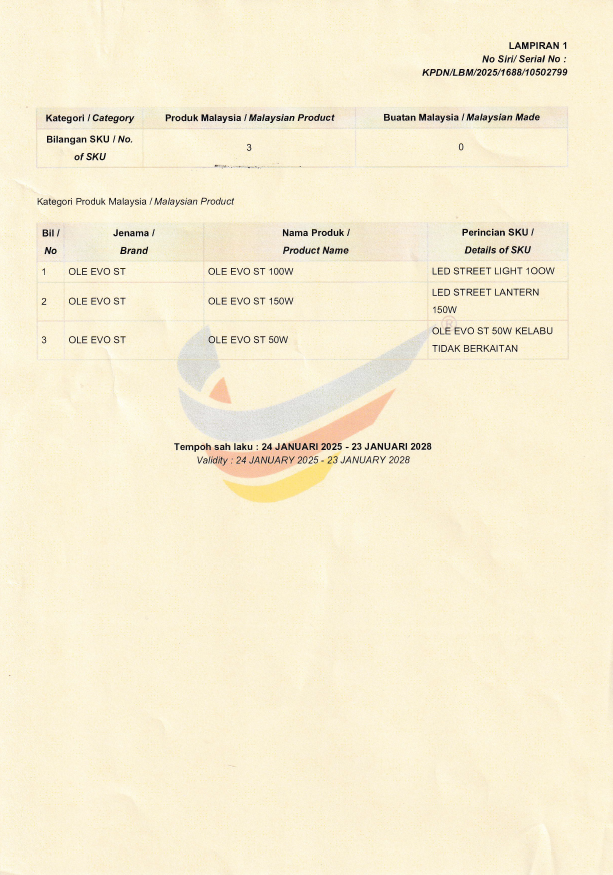 LAMPIRAN 1
No Siri/ Serial No :
KPDN/LBM/2025/1688/10502799

| Kategori / Category | Produk Malaysia / Malaysian Product | Buatan Malaysia / Malaysian Made |
|---|---|---|
| Bilangan SKU / No. of SKU | 3 | 0 |

Kategori Produk Malaysia / Malaysian Product

| Bil / No | Jenama / Brand | Nama Produk / Product Name | Perincian SKU / Details of SKU |
|---|---|---|---|
| 1 | OLE EVO ST | OLE EVO ST 100W | LED STREET LIGHT 1OOW |
| 2 | OLE EVO ST | OLE EVO ST 150W | LED STREET LANTERN 150W |
| 3 | OLE EVO ST | OLE EVO ST 50W | OLE EVO ST 50W KELABU TIDAK BERKAITAN |

Tempoh sah laku : 24 JANUARI 2025 - 23 JANUARI 2028
Validity : 24 JANUARY 2025 - 23 JANUARY 2028